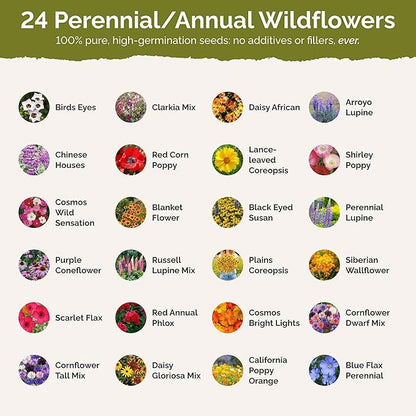 24 Perennial/Annual Wildflowers

100% pure, high-germination seeds: no additives or fillers, ever.

Birds Eyes

Clarkia Mix

Daisy African

Arroyo Lupine

Chinese Houses

Red Corn Poppy

Lance-leaved Coreopsis

Shirley Poppy

Cosmos Wild Sensation

Blanket Flower

Black Eyed Susan

Perennial Lupine

Purple Coneflower

Russell Lupine Mix

Plains Coreopsis

Siberian Wallflower

Scarlet Flax

Red Annual Phlox

Cosmos Bright Lights

Cornflower Dwarf Mix

Cornflower Tall Mix

Daisy Gloriosa Mix

California Poppy Orange

Blue Flax Perennial